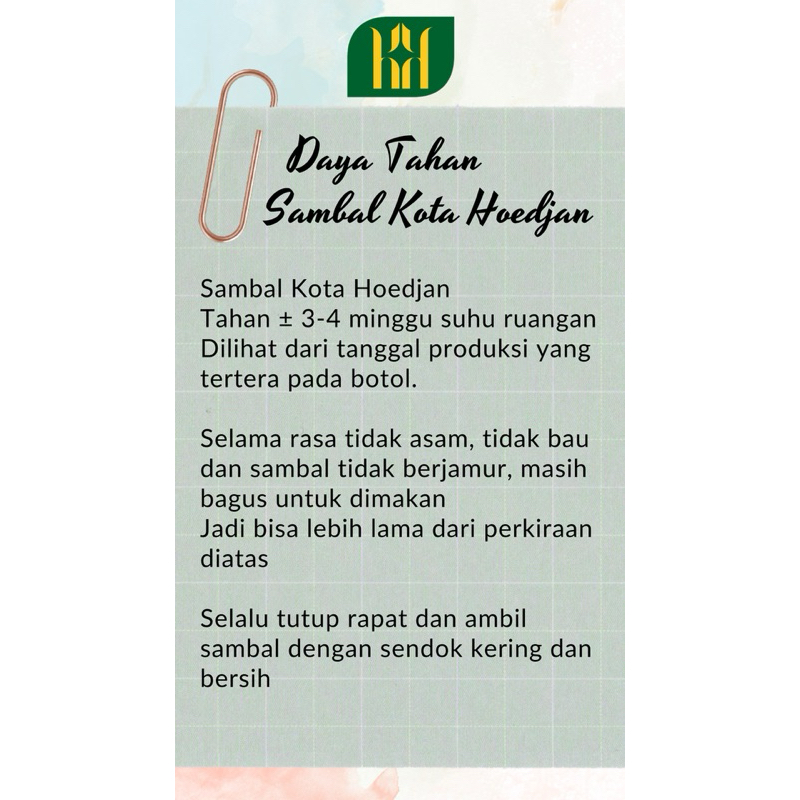 Daya Tahan
Sambal Kota Hoedjan

Sambal Kota Hoedjan
Tahan ± 3-4 minggu suhu ruangan
Dilihat dari tanggal produksi yang tertera pada botol.

Selama rasa tidak asam, tidak bau dan sambal tidak berjamur, masih bagus untuk dimakan
Jadi bisa lebih lama dari perkiraan diatas

Selalu tutup rapat dan ambil sambal dengan sendok kering dan bersih